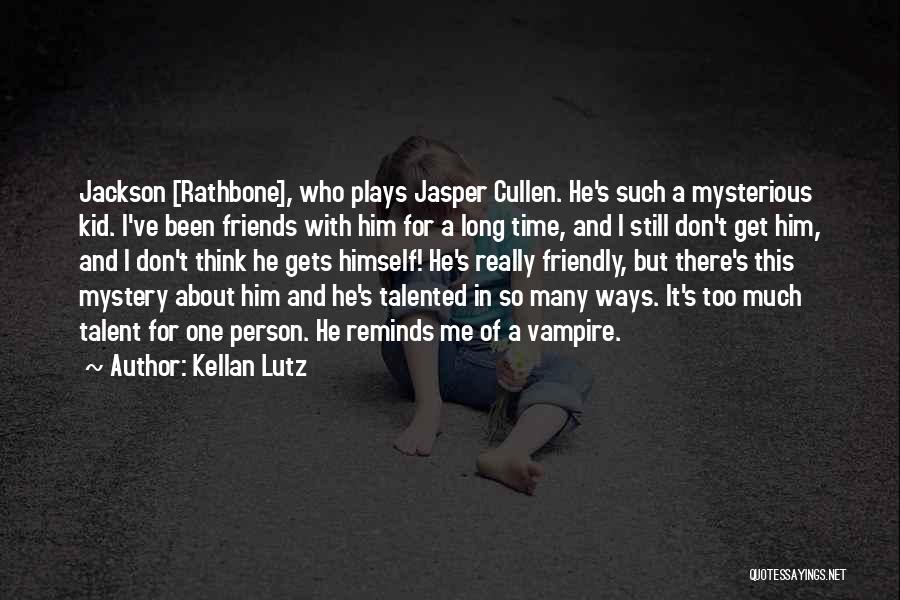 Jackson [Rathbone], who plays Jasper Cullen. He's such a mysterious kid. I've been friends with him for a long time, and I still don't get him, and I don't think he gets himself! He's really friendly, but there's this mystery about him and he's talented in so many ways. It's too much talent for one person. He reminds me of a vampire.

~ Author: Kellan Lutz

QUOTESSAYINGS.NET